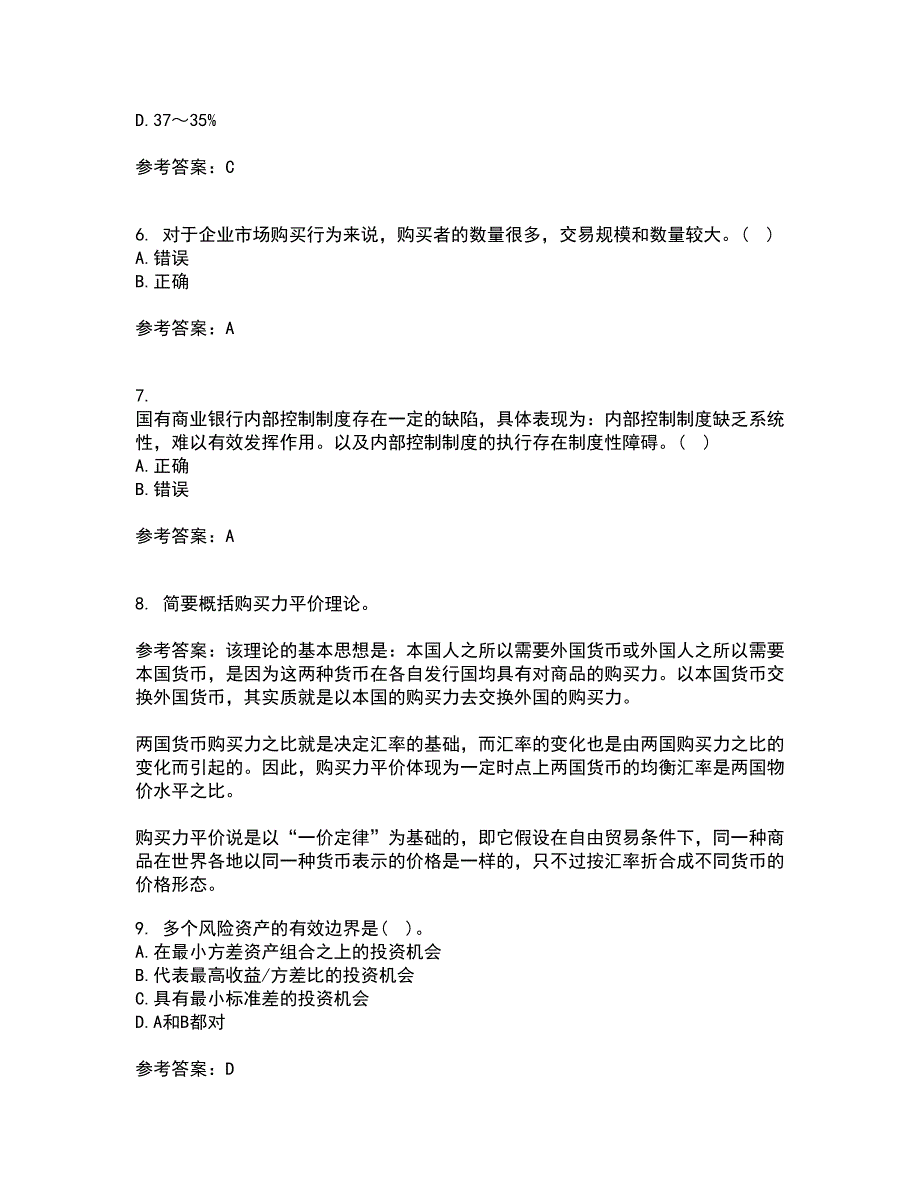 D. 37～35%

参考答案：C

6. 对于企业市场购买行为来说，购买者的数量很多，交易规模和数量较大。（ ）
A. 错误
B. 正确

参考答案：A

7.
国有商业银行内部控制制度存在一定的缺陷，具体表现为：内部控制制度缺乏系统性，难以有效发挥作用。以及内部控制制度的执行存在制度性障碍。（ ）
A. 正确
B. 错误

参考答案：A

8. 简要概括购买力平价理论。

参考答案：该理论的基本思想是：本国人之所以需要外国货币或外国人之所以需要本国货币，是因为这两种货币在各自发行国均具有对商品的购买力。以本国货币交换外国货币，其实质就是以本国的购买力去交换外国的购买力。

两国货币购买力之比就是决定汇率的基础，而汇率的变化也是由两国购买力之比的变化而引起的。因此，购买力平价体现为一定时点上两国货币的均衡汇率是两国物价水平之比。

购买力平价说是以“一价定律”为基础的，即它假设在自由贸易条件下，同一种商品在世界各地以同一种货币表示的价格是一样的，只不过按汇率折合成不同货币的价格形态。

9. 多个风险资产的有效边界是（ ）。
A. 在最小方差资产组合之上的投资机会
B. 代表最高收益/方差比的投资机会
C. 具有最小标准差的投资机会
D. A和B都对

参考答案：D